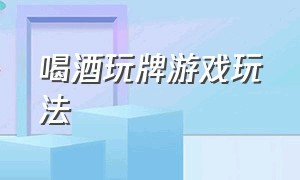 喝酒玩牌游戏玩法